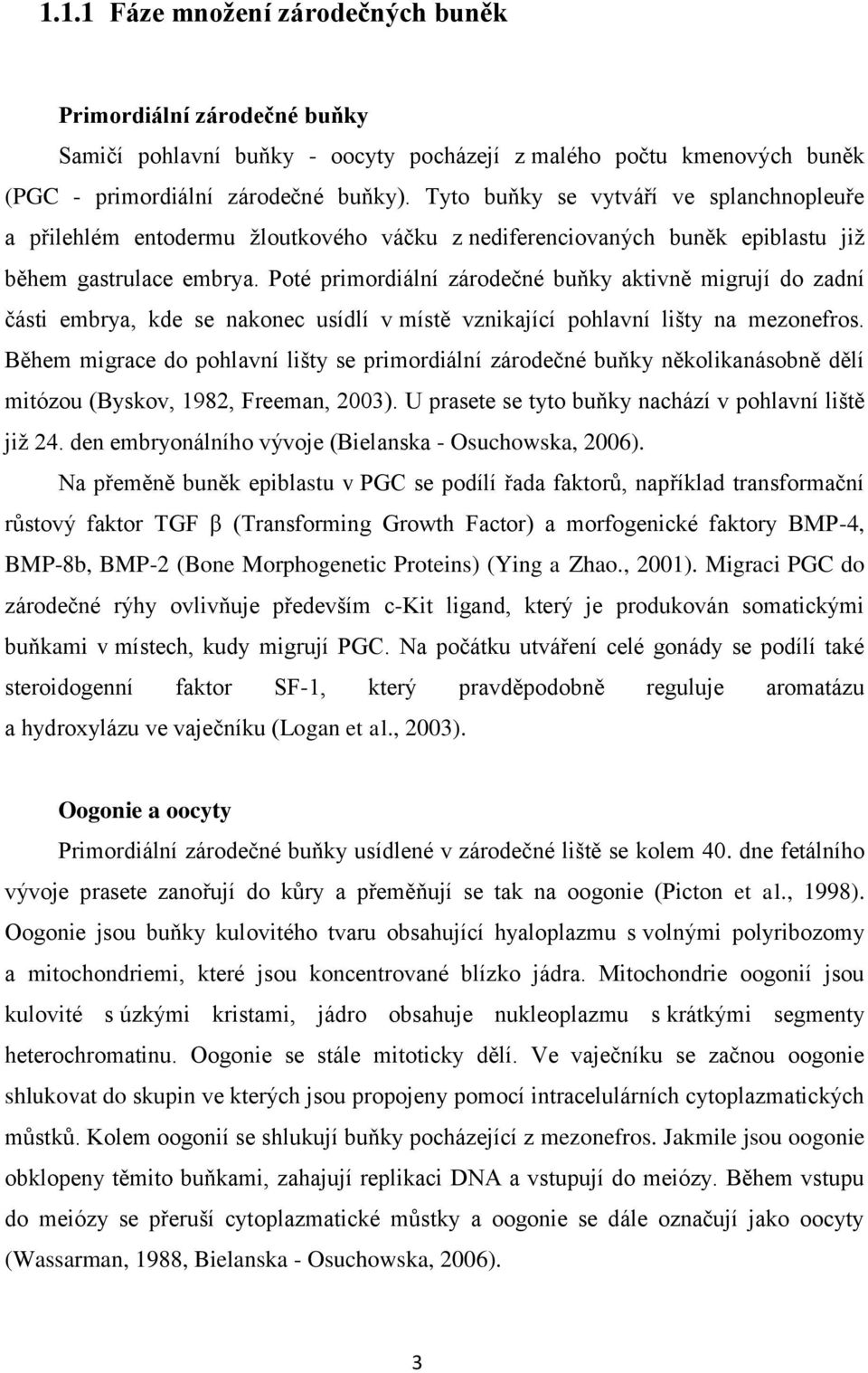 1.1.1 Fáze množení zárodečných buněk

Primordiální zárodečné buňky

Samičí pohlavní buňky - oocyty pocházejí z malého počtu kmenových buněk (PGC - primordiální zárodečné buňky). Tyto buňky se vytváří ve splanchnopleuře a přilehlém entodermu žloutkového váčku z nediferenciovaných buněk epiblastu již během gastrulace embrya. Poté primordiální zárodečné buňky aktivně migrují do zadní části embrya, kde se nakonec usídlí v místě vznikající pohlavní lišty na mezonefros. Během migrace do pohlavní lišty se primordiální zárodečné buňky několikanásobně dělí mitózou (Byskov, 1982, Freeman, 2003). U prasete se tyto buňky nachází v pohlavní liště již 24. den embryonálního vývoje (Bielanska - Osuchowska, 2006).

Na přeměně buněk epiblastu v PGC se podílí řada faktorů, například transformační růstový faktor TGF β (Transforming Growth Factor) a morfogenické faktory BMP-4, BMP-8b, BMP-2 (Bone Morphogenetic Proteins) (Ying a Zhao., 2001). Migraci PGC do zárodečné rýhy ovlivňuje především c-Kit ligand, který je produkován somatickými buňkami v místech, kudy migrují PGC. Na počátku utváření celé gonády se podílí také steroidogenní faktor SF-1, který pravděpodobně reguluje aromatázu a hydroxylázu ve vaječníku (Logan et al., 2003).

Oogonie a oocyty

Primordiální zárodečné buňky usídlené v zárodečné liště se kolem 40. dne fetálního vývoje prasete zanořují do kůry a přeměňují se tak na oogonie (Picton et al., 1998). Oogonie jsou buňky kulovitého tvaru obsahující hyaloplazmu s volnými polyribozomy a mitochondriemi, které jsou koncentrované blízko jádra. Mitochondrie oogonií jsou kulovité s úzkými kristami, jádro obsahuje nukleoplazmu s krátkými segmenty heterochromatinu. Oogonie se stále mitoticky dělí. Ve vaječníku se začnou oogonie shlukovat do skupin ve kterých jsou propojeny pomocí intracelulárních cytoplazmatických můstků. Kolem oogonií se shlukují buňky pocházející z mezonefros. Jakmile jsou oogonie obklopeny těmito buňkami, zahajují replikaci DNA a vstupují do meiózy. Během vstupu do meiózy se přeruší cytoplazmatické můstky a oogonie se dále označují jako oocyty (Wassarman, 1988, Bielanska - Osuchowska, 2006).

3